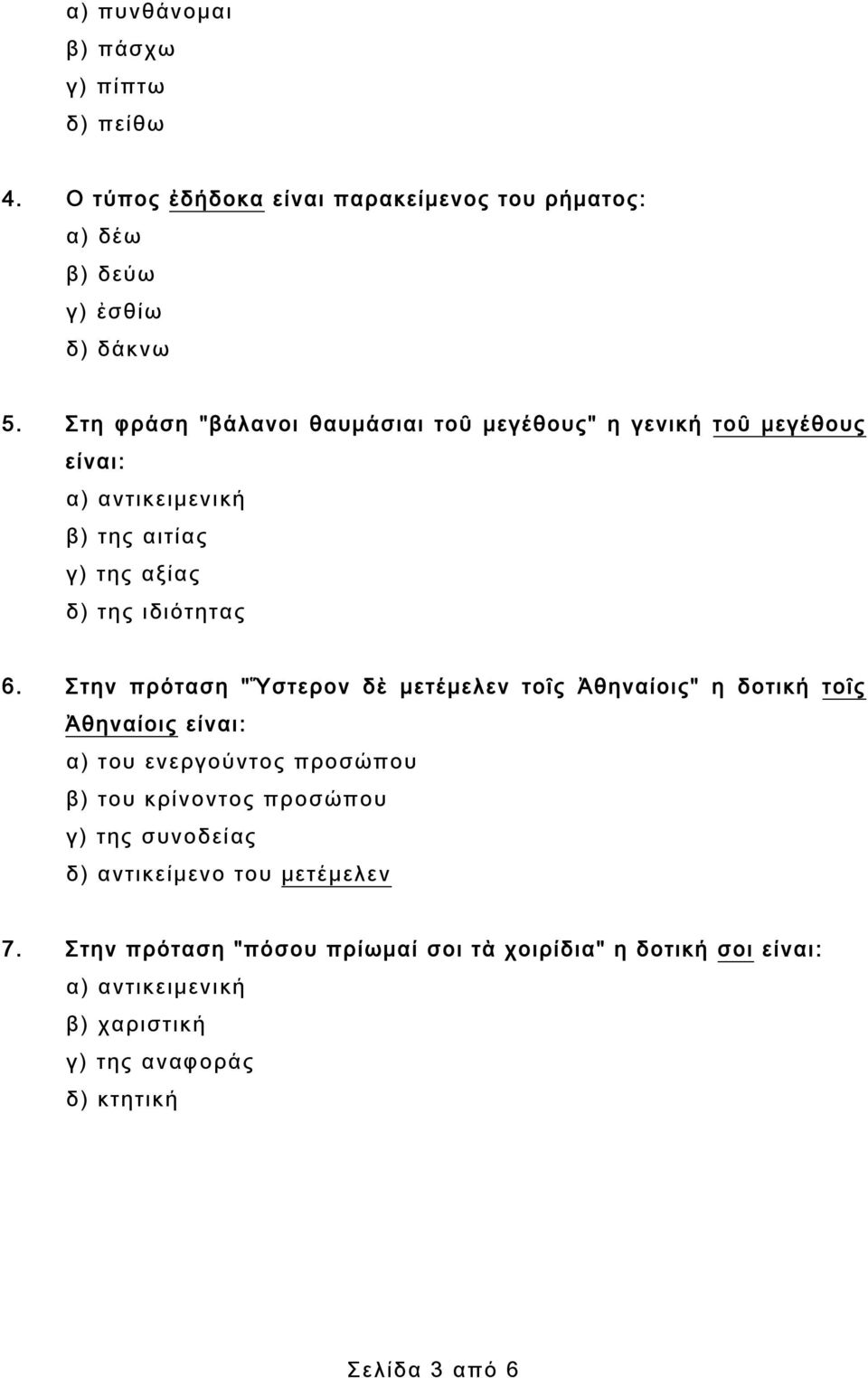 α) πυνθάνομαι
β) πάσχω
γ) πίπτω
δ) πείθω

4. Ο τύπος ἐδήδοκα είναι παρακείμενος του ρήματος:
α) δέω
β) δεύω
γ) ἐσθίω
δ) δάκνω

5. Στη φράση "βάλανοι θαυμάσιαι τοῦ μεγέθους" η γενική τοῦ μεγέθους είναι:
α) αντικειμενική
β) της αιτίας
γ) της αξίας
δ) της ιδιότητας

6. Στην πρόταση "Ὕστερον δὲ μετέμελεν τοῖς Ἀθηναίοις" η δοτική τοῖς Ἀθηναίοις είναι:
α) του ενεργούντος προσώπου
β) του κρίνοντος προσώπου
γ) της συνοδείας
δ) αντικείμενο του μετέμελεν

7. Στην πρόταση "πόσου πρίωμαί σοι τὰ χοιρίδια" η δοτική σοι είναι:
α) αντικειμενική
β) χαριστική
γ) της αναφοράς
δ) κτητική

Σελίδα 3 από 6